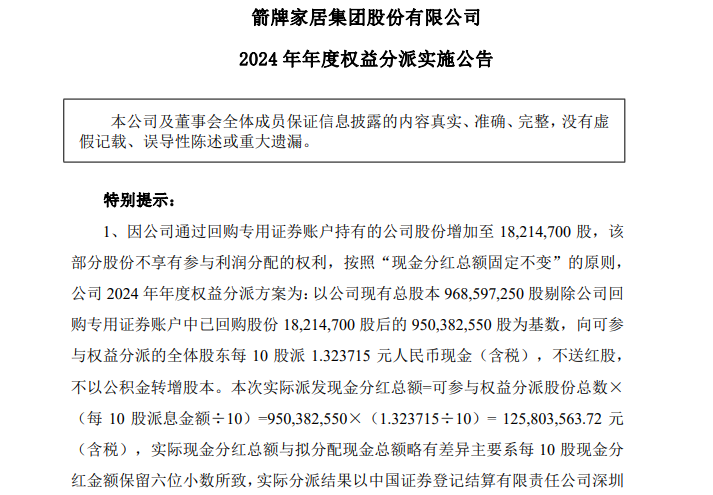 箭牌家居集团股份有限公司

2024 年年度权益分派实施公告

本公司及董事会全体成员保证信息披露的内容真实、准确、完整，没有虚假记载、误导性陈述或重大遗漏。

特别提示：

1、因公司通过回购专用证券账户持有的公司股份增加至 18,214,700 股，该部分股份不享有参与利润分配的权利，按照“现金分红总额固定不变”的原则，公司 2024 年年度权益分派方案为：以公司现有总股本 968,597,250 股剔除公司回购专用证券账户中已回购股份 18,214,700 股后的 950,382,550 股为基数，向可参与权益分派的全体股东每 10 股派 1.323715 元人民币现金（含税），不送红股，不以公积金转增股本。本次实际派发现金分红总额=可参与权益分派股份总数×（每 10 股派息金额÷10）=950,382,550×（1.323715÷10）= 125,803,563.72 元（含税），实际现金分红总额与拟分配现金总额略有差异主要系每 10 股现金分红金额保留六位小数所致，实际分派结果以中国证券登记结算有限责任公司深圳